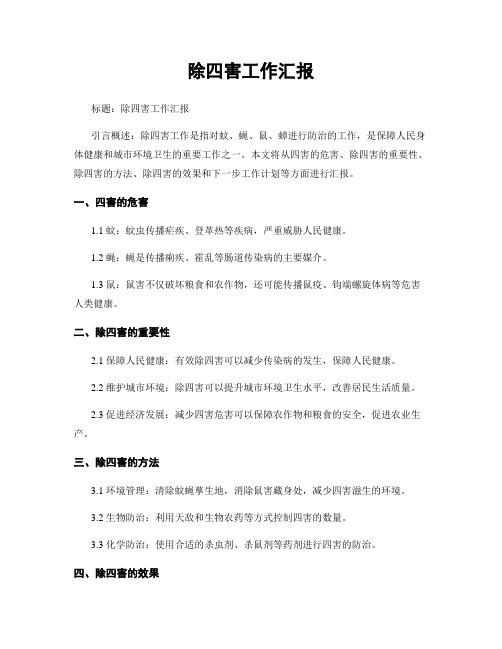 除四害工作汇报

标题：除四害工作汇报

引言概述：除四害工作是指对蚊、蝇、鼠、蟑进行防治的工作，是保障人民身体健康和城市环境卫生的重要工作之一。本文将从四害的危害、除四害的重要性、除四害的方法、除四害的效果和下一步工作计划等方面进行汇报。

一、四害的危害

1.1 蚊：蚊虫传播疟疾、登革热等疾病，严重威胁人民健康。

1.2 蝇：蝇是传播痢疾、霍乱等肠道传染病的主要媒介。

1.3 鼠：鼠害不仅破坏粮食和农作物，还可能传播鼠疫、钩端螺旋体病等危害人类健康。

二、除四害的重要性

2.1 保障人民健康：有效除四害可以减少传染病的发生，保障人民健康。

2.2 维护城市环境：除四害可以提升城市环境卫生水平，改善居民生活质量。

2.3 促进经济发展：减少四害危害可以保障农作物和粮食的安全，促进农业生产。

三、除四害的方法

3.1 环境管理：清除蚊蝇孳生地，消除鼠害藏身处，减少四害滋生的环境。

3.2 生物防治：利用天敌和生物农药等方式控制四害的数量。

3.3 化学防治：使用合适的杀虫剂、杀鼠剂等药剂进行四害的防治。

四、除四害的效果